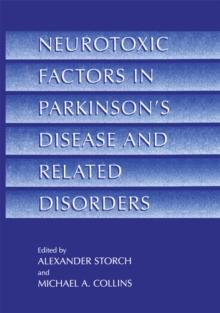 NEUROTOXIC FACTORS IN PARKINSON'S DISEASE AND RELATED DISORDERS

Edited by
ALEXANDER STORCH
and
MICHAEL A. COLLINS